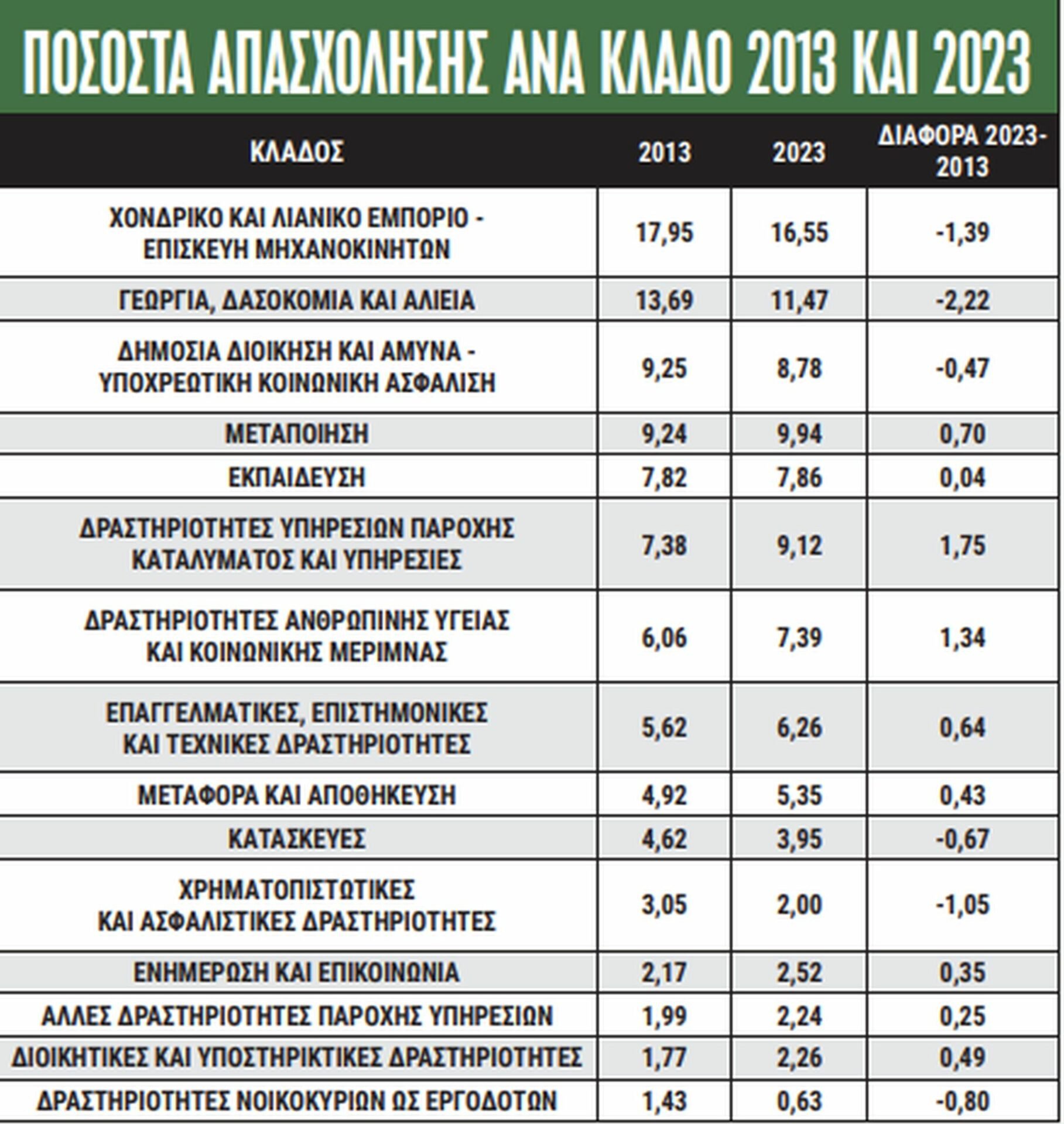 ΠΟΣΟΣΤΑ ΑΠΑΣΧΟΛΗΣΗΣ ΑΝΑ ΚΛΑΔΟ 2013 ΚΑΙ 2023

| ΚΛΑΔΟΣ | 2013 | 2023 | ΔΙΑΦΟΡΑ 2023-2013 |
|---|---|---|---|
| ΧΟΝΔΡΙΚΟ ΚΑΙ ΛΙΑΝΙΚΟ ΕΜΠΟΡΙΟ - ΕΠΙΣΚΕΥΗ ΜΗΧΑΝΟΚΙΝΗΤΩΝ | 17,95 | 16,55 | -1,39 |
| ΓΕΩΡΓΙΑ, ΔΑΣΟΚΟΜΙΑ ΚΑΙ ΑΛΙΕΙΑ | 13,69 | 11,47 | -2,22 |
| ΔΗΜΟΣΙΑ ΔΙΟΙΚΗΣΗ ΚΑΙ ΑΜΥΝΑ - ΥΠΟΧΡΕΩΤΙΚΗ ΚΟΙΝΩΝΙΚΗ ΑΣΦΑΛΙΣΗ | 9,25 | 8,78 | -0,47 |
| ΜΕΤΑΠΟΙΗΣΗ | 9,24 | 9,94 | 0,70 |
| ΕΚΠΑΙΔΕΥΣΗ | 7,82 | 7,86 | 0,04 |
| ΔΡΑΣΤΗΡΙΟΤΗΤΕΣ ΥΠΗΡΕΣΙΩΝ ΠΑΡΟΧΗΣ ΚΑΤΑΛΥΜΑΤΟΣ ΚΑΙ ΥΠΗΡΕΣΙΕΣ | 7,38 | 9,12 | 1,75 |
| ΔΡΑΣΤΗΡΙΟΤΗΤΕΣ ΑΝΘΡΩΠΙΝΗΣ ΥΓΕΙΑΣ ΚΑΙ ΚΟΙΝΩΝΙΚΗΣ ΜΕΡΙΜΝΑΣ | 6,06 | 7,39 | 1,34 |
| ΕΠΑΓΓΕΛΜΑΤΙΚΕΣ, ΕΠΙΣΤΗΜΟΝΙΚΕΣ ΚΑΙ ΤΕΧΝΙΚΕΣ ΔΡΑΣΤΗΡΙΟΤΗΤΕΣ | 5,62 | 6,26 | 0,64 |
| ΜΕΤΑΦΟΡΑ ΚΑΙ ΑΠΟΘΗΚΕΥΣΗ | 4,92 | 5,35 | 0,43 |
| ΚΑΤΑΣΚΕΥΕΣ | 4,62 | 3,95 | -0,67 |
| ΧΡΗΜΑΤΟΠΙΣΤΩΤΙΚΕΣ ΚΑΙ ΑΣΦΑΛΙΣΤΙΚΕΣ ΔΡΑΣΤΗΡΙΟΤΗΤΕΣ | 3,05 | 2,00 | -1,05 |
| ΕΝΗΜΕΡΩΣΗ ΚΑΙ ΕΠΙΚΟΙΝΩΝΙΑ | 2,17 | 2,52 | 0,35 |
| ΑΛΛΕΣ ΔΡΑΣΤΗΡΙΟΤΗΤΕΣ ΠΑΡΟΧΗΣ ΥΠΗΡΕΣΙΩΝ | 1,99 | 2,24 | 0,25 |
| ΔΙΟΙΚΗΤΙΚΕΣ ΚΑΙ ΥΠΟΣΤΗΡΙΚΤΙΚΕΣ ΔΡΑΣΤΗΡΙΟΤΗΤΕΣ | 1,77 | 2,26 | 0,49 |
| ΔΡΑΣΤΗΡΙΟΤΗΤΕΣ ΝΟΙΚΟΚΥΡΙΩΝ ΩΣ ΕΡΓΟΔΟΤΩΝ | 1,43 | 0,63 | -0,80 |